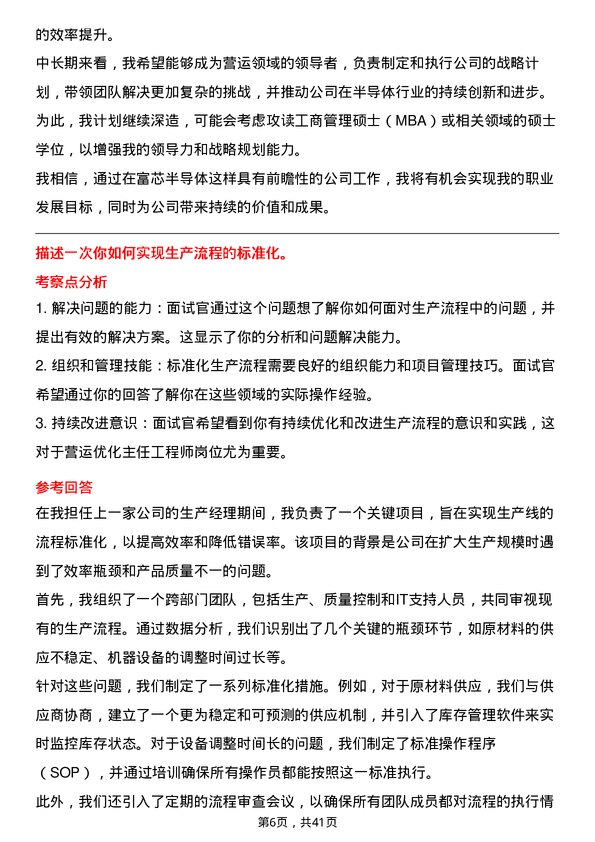 的效率提升。

中长期来看，我希望能够成为营运领域的领导者，负责制定和执行公司的战略计划，带领团队解决更加复杂的挑战，并推动公司在半导体行业的持续创新和进步。为此，我计划继续深造，可能会考虑攻读工商管理硕士（MBA）或相关领域的硕士学位，以增强我的领导力和战略规划能力。

我相信，通过在富芯半导体这样具有前瞻性的公司工作，我将有机会实现我的职业发展目标，同时为公司带来持续的价值和成果。

描述一次你如何实现生产流程的标准化。

考察点分析

1. 解决问题的能力：面试官通过这个问题想了解你如何面对生产流程中的问题，并提出有效的解决方案。这显示了你的分析和问题解决能力。

2. 组织和管理技能：标准化生产流程需要良好的组织能力和项目管理技巧。面试官希望通过你的回答了解你在这些领域的实际操作经验。

3. 持续改进意识：面试官希望看到你有持续优化和改进生产流程的意识和实践，这对于营运优化主任工程师岗位尤为重要。

参考回答

在我担任上一家公司的生产经理期间，我负责了一个关键项目，旨在实现生产线的流程标准化，以提高效率和降低错误率。该项目的背景是公司在扩大生产规模时遇到了效率瓶颈和产品质量不一的问题。

首先，我组织了一个跨部门团队，包括生产、质量控制和IT支持人员，共同审视现有的生产流程。通过数据分析，我们识别出了几个关键的瓶颈环节，如原材料的供应不稳定、机器设备的调整时间过长等。

针对这些问题，我们制定了一系列标准化措施。例如，对于原材料供应，我们与供应商协商，建立了一个更为稳定和可预测的供应机制，并引入了库存管理软件来实时监控库存状态。对于设备调整时间长的问题，我们制定了标准操作程序（SOP），并通过培训确保所有操作员都能按照这一标准执行。

此外，我们还引入了定期的流程审查会议，以确保所有团队成员都对流程的执行情

第6页，共41页